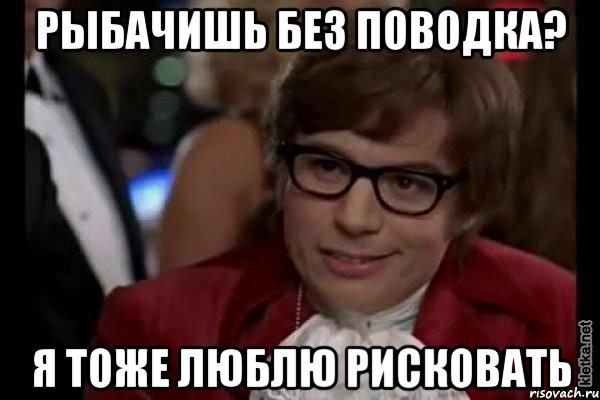 РЫБАЧИШЬ БЕЗ ПОВОДКА?

Я ТОЖЕ ЛЮБЛЮ РИСКОВАТЬ

kletka.net
risovach.ru